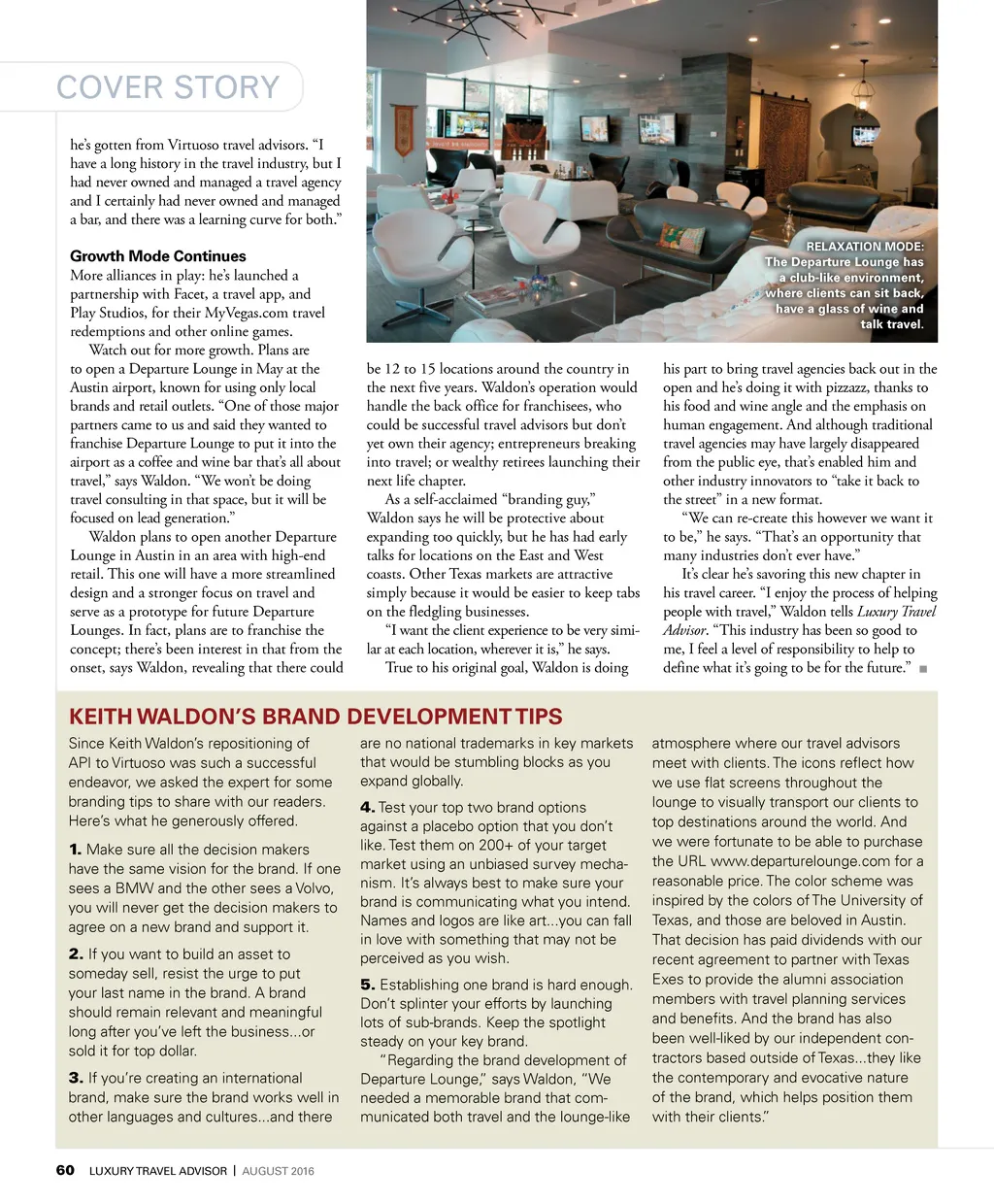 COVER STORY

he's gotten from Virtuoso travel advisors. "I have a long history in the travel industry, but I had never owned and managed a travel agency and I certainly had never owned and managed a bar, and there was a learning curve for both."

Growth Mode Continues

More alliances in play: he's launched a partnership with Facet, a travel app, and Play Studios, for their MyVegas.com travel redemptions and other online games.

Watch out for more growth. Plans are to open a Departure Lounge in May at the Austin airport, known for using only local brands and retail outlets. "One of those major partners came to us and said they wanted to franchise Departure Lounge to put it into the airport as a coffee and wine bar that's all about travel," says Waldon. "We won't be doing travel consulting in that space, but it will be focused on lead generation."

Waldon plans to open another Departure Lounge in Austin in an area with high-end retail. This one will have a more streamlined design and a stronger focus on travel and serve as a prototype for future Departure Lounges. In fact, plans are to franchise the concept; there's been interest in that from the onset, says Waldon, revealing that there could be 12 to 15 locations around the country in the next five years. Waldon's operation would handle the back office for franchisees, who could be successful travel advisors but don't yet own their agency; entrepreneurs breaking into travel; or wealthy retirees launching their next life chapter.

As a self-acclaimed "branding guy," Waldon says he will be protective about expanding too quickly, but he has had early talks for locations on the East and West coasts. Other Texas markets are attractive simply because it would be easier to keep tabs on the fledgling businesses.

"I want the client experience to be very similar at each location, wherever it is," he says.

True to his original goal, Waldon is doing his part to bring travel agencies back out in the open and he's doing it with pizzazz, thanks to his food and wine angle and the emphasis on human engagement. And although traditional travel agencies may have largely disappeared from the public eye, that's enabled him and other industry innovators to "take it back to the street" in a new format.

"We can re-create this however we want it to be," he says. "That's an opportunity that many industries don't ever have."

It's clear he's savoring this new chapter in his travel career. "I enjoy the process of helping people with travel," Waldon tells Luxury Travel Advisor. "This industry has been so good to me, I feel a level of responsibility to help to define what it's going to be for the future." ■

RELAXATION MODE: The Departure Lounge has a club-like environment, where clients can sit back, have a glass of wine and talk travel.

KEITH WALDON'S BRAND DEVELOPMENT TIPS

Since Keith Waldon's repositioning of API to Virtuoso was such a successful endeavor, we asked the expert for some branding tips to share with our readers. Here's what he generously offered.

1. Make sure all the decision makers have the same vision for the brand. If one sees a BMW and the other sees a Volvo, you will never get the decision makers to agree on a new brand and support it.

2. If you want to build an asset to someday sell, resist the urge to put your last name in the brand. A brand should remain relevant and meaningful long after you've left the business...or sold it for top dollar.

3. If you're creating an international brand, make sure the brand works well in other languages and cultures...and there are no national trademarks in key markets that would be stumbling blocks as you expand globally.

4. Test your top two brand options against a placebo option that you don't like. Test them on 200+ of your target market using an unbiased survey mechanism. It's always best to make sure your brand is communicating what you intend. Names and logos are like art...you can fall in love with something that may not be perceived as you wish.

5. Establishing one brand is hard enough. Don't splinter your efforts by launching lots of sub-brands. Keep the spotlight steady on your key brand.

"Regarding the brand development of Departure Lounge," says Waldon, "We needed a memorable brand that communicated both travel and the lounge-like atmosphere where our travel advisors meet with clients. The icons reflect how we use flat screens throughout the lounge to visually transport our clients to top destinations around the world. And we were fortunate to be able to purchase the URL www.departurelounge.com for a reasonable price. The color scheme was inspired by the colors of The University of Texas, and those are beloved in Austin. That decision has paid dividends with our recent agreement to partner with Texas Exes to provide the alumni association members with travel planning services and benefits. And the brand has also been well-liked by our independent contractors based outside of Texas...they like the contemporary and evocative nature of the brand, which helps position them with their clients."

60 LUXURY TRAVEL ADVISOR | AUGUST 2016